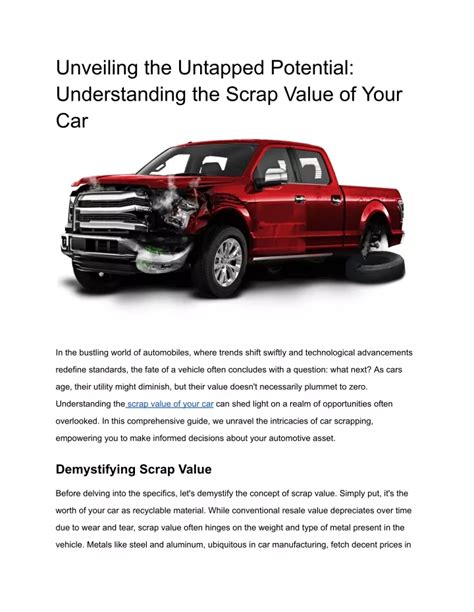 Unveiling the Untapped Potential: Understanding the Scrap Value of Your Car

In the bustling world of automobiles, where trends shift swiftly and technological advancements redefine standards, the fate of a vehicle often concludes with a question: what next? As cars age, their utility might diminish, but their value doesn't necessarily plummet to zero. Understanding the scrap value of your car can shed light on a realm of opportunities often overlooked. In this comprehensive guide, we unravel the intricacies of car scrapping, empowering you to make informed decisions about your automotive asset.

Demystifying Scrap Value

Before delving into the specifics, let's demystify the concept of scrap value. Simply put, it's the worth of your car as recyclable material. While conventional resale value depreciates over time due to wear and tear, scrap value often hinges on the weight and type of metal present in the vehicle. Metals like steel and aluminum, ubiquitous in car manufacturing, fetch decent prices in